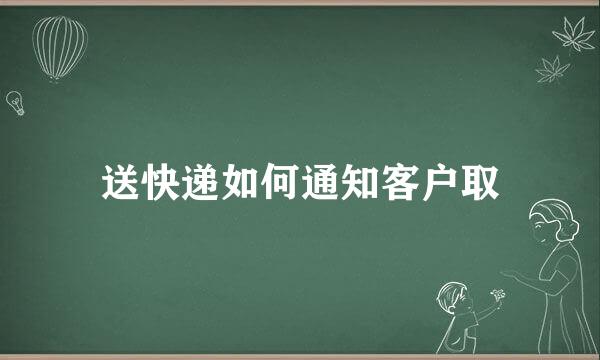 送快递如何通知客户取